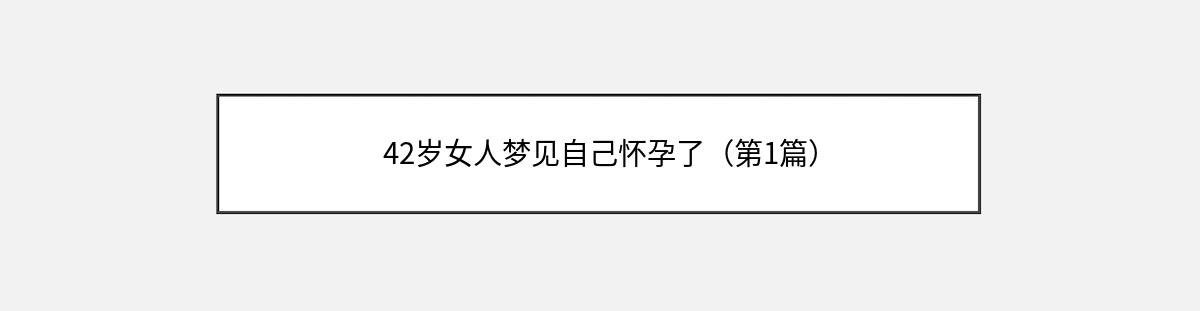 42岁女人梦见自己怀孕了（第1篇）